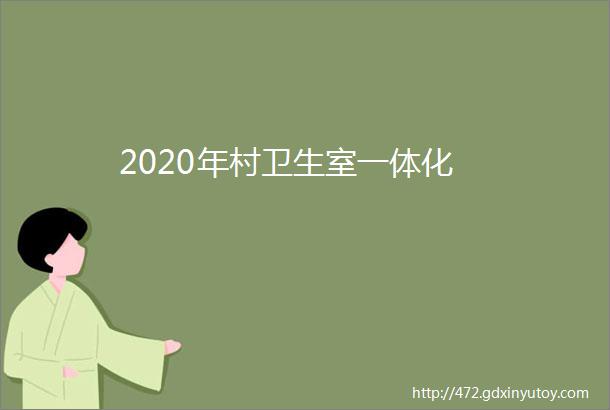 2020年村卫生室一体化

http://472.gdxinyutoy.com